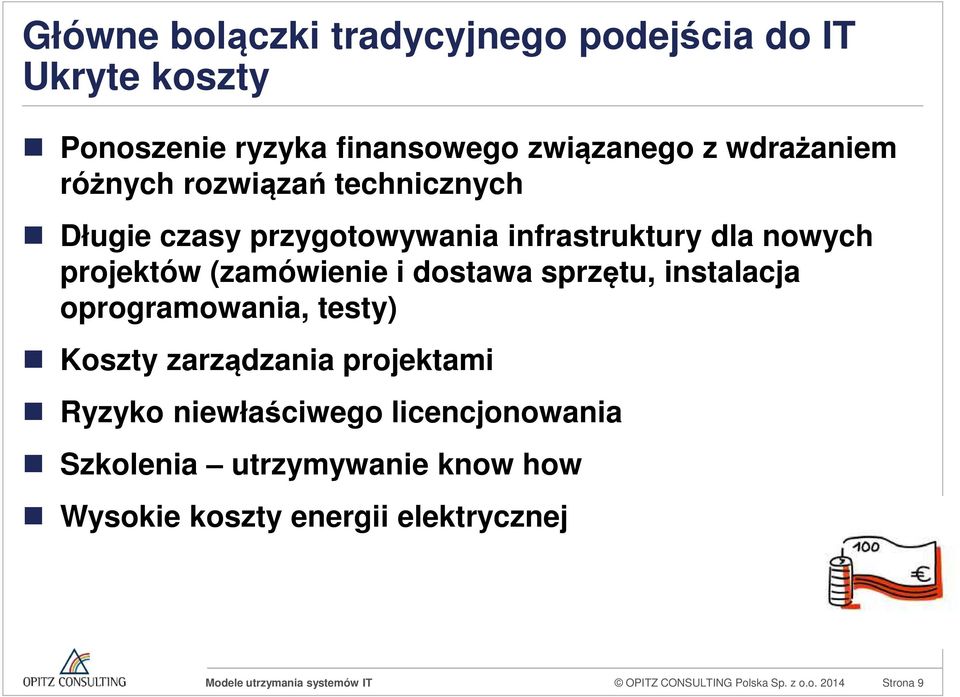 Główne bolączki tradycyjnego podejścia do IT
Ukryte koszty

Ponoszenie ryzyka finansowego związanego z wdrażaniem różnych rozwiązań technicznych

Długie czasy przygotowywania infrastruktury dla nowych projektów (zamówienie i dostawa sprzętu, instalacja oprogramowania, testy)

Koszty zarządzania projektami

Ryzyko niewłaściwego licencjonowania

Szkolenia – utrzymywanie know how

Wysokie koszty energii elektrycznej

100
€

OPITZ CONSULTING

Modele utrzymania systemów IT

© OPITZ CONSULTING Polska Sp. z o.o. 2014

Strona 9